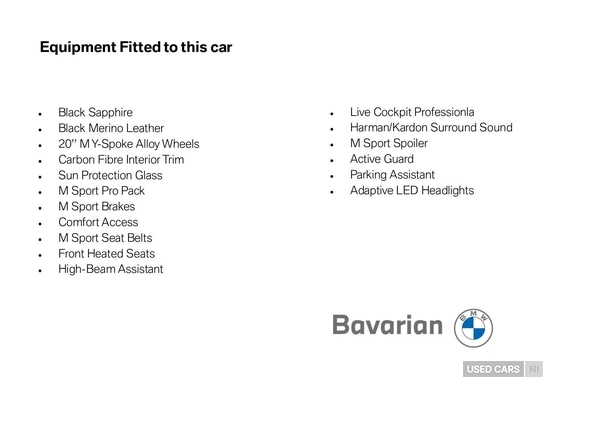 Equipment Fitted to this car

• Black Sapphire
• Black Merino Leather
• 20" M Y-Spoke Alloy Wheels
• Carbon Fibre Interior Trim
• Sun Protection Glass
• M Sport Pro Pack
• M Sport Brakes
• Comfort Access
• M Sport Seat Belts
• Front Heated Seats
• High-Beam Assistant

• Live Cockpit Professionla
• Harman/Kardon Surround Sound
• M Sport Spoiler
• Active Guard
• Parking Assistant
• Adaptive LED Headlights

Bavarian

BMW

USED CARS NI